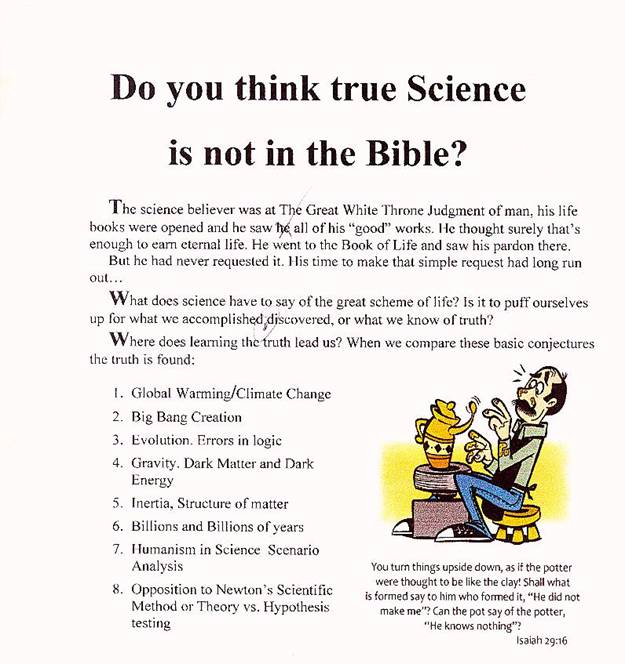 Do you think true Science

is not in the Bible?

The science believer was at The Great White Throne Judgment of man, his life books were opened and he saw he all of his "good" works. He thought surely that's enough to earn eternal life. He went to the Book of Life and saw his pardon there.

But he had never requested it. His time to make that simple request had long run out…

What does science have to say of the great scheme of life? Is it to puff ourselves up for what we accomplished, discovered, or what we know of truth?

Where does learning the truth lead us? When we compare these basic conjectures the truth is found:

1. Global Warming/Climate Change
2. Big Bang Creation
3. Evolution. Errors in logic
4. Gravity. Dark Matter and Dark Energy
5. Inertia, Structure of matter
6. Billions and Billions of years
7. Humanism in Science Scenario Analysis
8. Opposition to Newton's Scientific Method or Theory vs. Hypothesis testing

You turn things upside down, as if the potter were thought to be like the clay! Shall what is formed say to him who formed it, "He did not make me"? Can the pot say of the potter, "He knows nothing"?
Isaiah 29:16